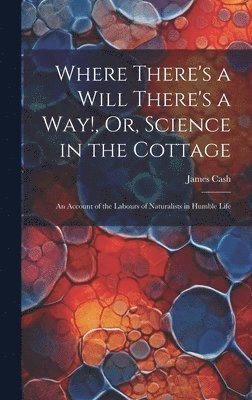 Where There's a Will There's a Way!, Or, Science in the Cottage

James Cash

An Account of the Labours of Naturalists in Humble Life